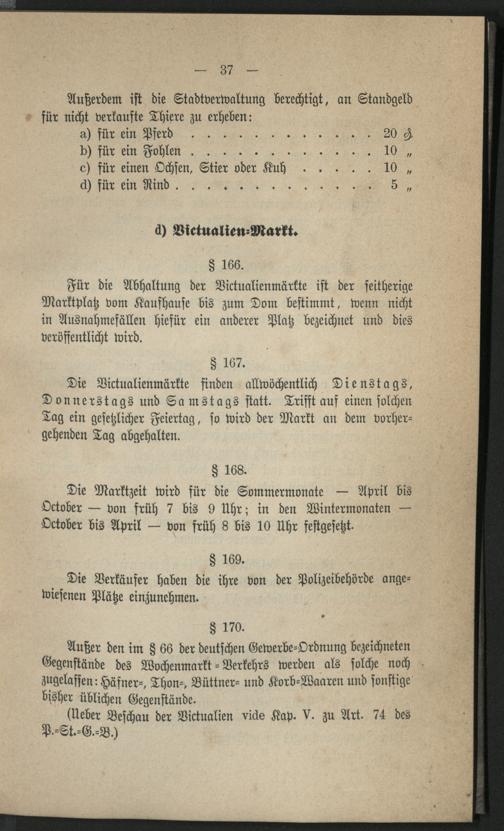 — 37 —

Außerdem ist die Stadtverwaltung berechtigt, an Standgeld für nicht verkaufte Thiere zu erheben:
a) für ein Pferd 20 ₰
b) für ein Fohlen 10 „
c) für einen Ochsen, Stier oder Kuh 10 „
d) für ein Rind 5 „

d) Victualien-Markt.

§ 166.

Für die Abhaltung der Victualienmärkte ist der seitherige Marktplatz vom Kaufhause bis zum Dom bestimmt, wenn nicht in Ausnahmefällen hiefür ein anderer Platz bezeichnet und dies veröffentlicht wird.

§ 167.

Die Victualienmärkte finden allwöchentlich Dienstags, Donnerstags und Samstags statt. Trifft auf einen solchen Tag ein gesetzlicher Feiertag, so wird der Markt an dem vorhergehenden Tag abgehalten.

§ 168.

Die Marktzeit wird für die Sommermonate — April bis October — von früh 7 bis 9 Uhr; in den Wintermonaten — October bis April — von früh 8 bis 10 Uhr festgesetzt.

§ 169.

Die Verkäufer haben die ihre von der Polizeibehörde angewiesenen Plätze einzunehmen.

§ 170.

Außer den im § 66 der deutschen Gewerbe-Ordnung bezeichneten Gegenstände des Wochenmarkt-Verkehrs werden als solche noch zugelassen: Häfner-, Thon-, Büttner- und Korb-Waaren und sonstige bisher üblichen Gegenstände.

(Ueber Beschau der Victualien vide Kap. V. zu Art. 74 des P.-St.-G.-B.)